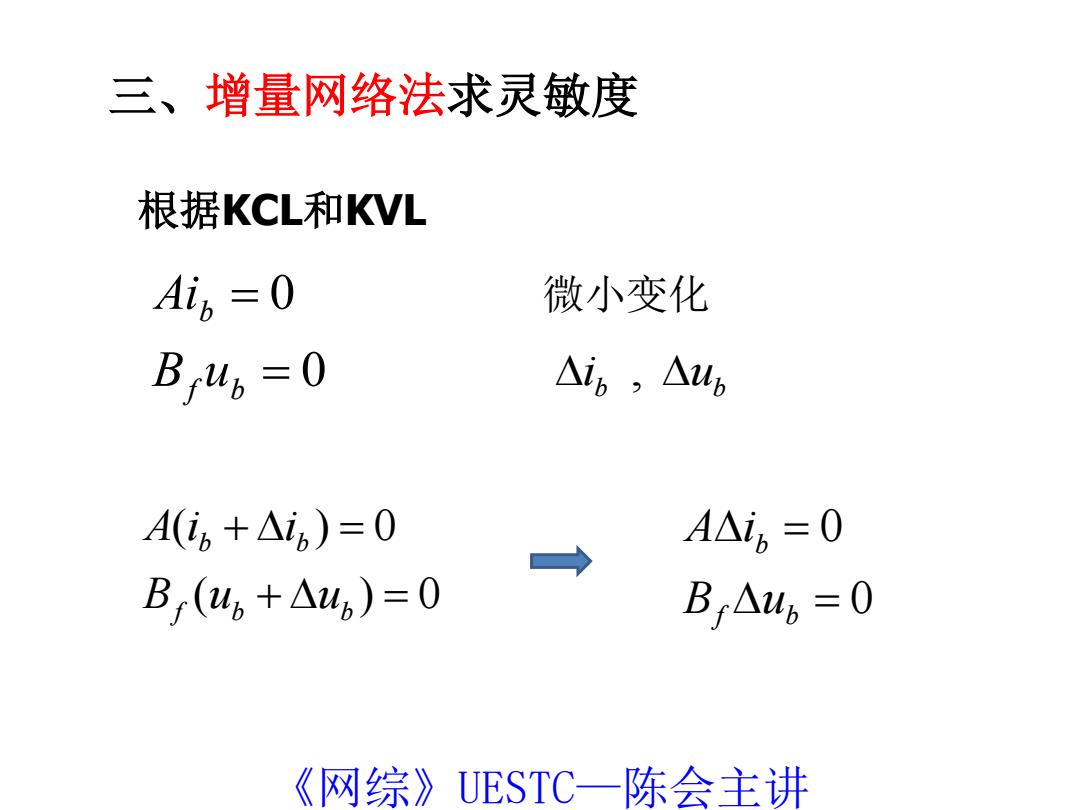 三、增量网络法求灵敏度

根据KCL和KVL

$Ai_b = 0$

$B_f u_b = 0$

微小变化

$\Delta i_b$ , $\Delta u_b$

$A(i_b + \Delta i_b) = 0$

$B_f(u_b + \Delta u_b) = 0$

$A\Delta i_b = 0$

$B_f \Delta u_b = 0$

《网综》UESTC—陈会主讲